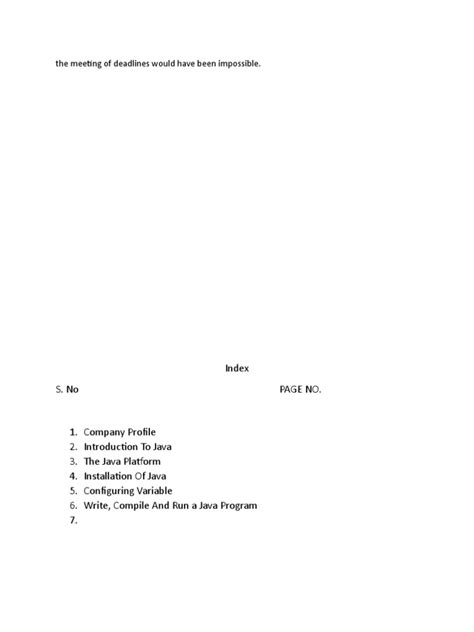 the meeting of deadlines would have been impossible.

Index

S. No PAGE NO.

1. Company Profile
2. Introduction To Java
3. The Java Platform
4. Installation Of Java
5. Configuring Variable
6. Write, Compile And Run a Java Program
7.